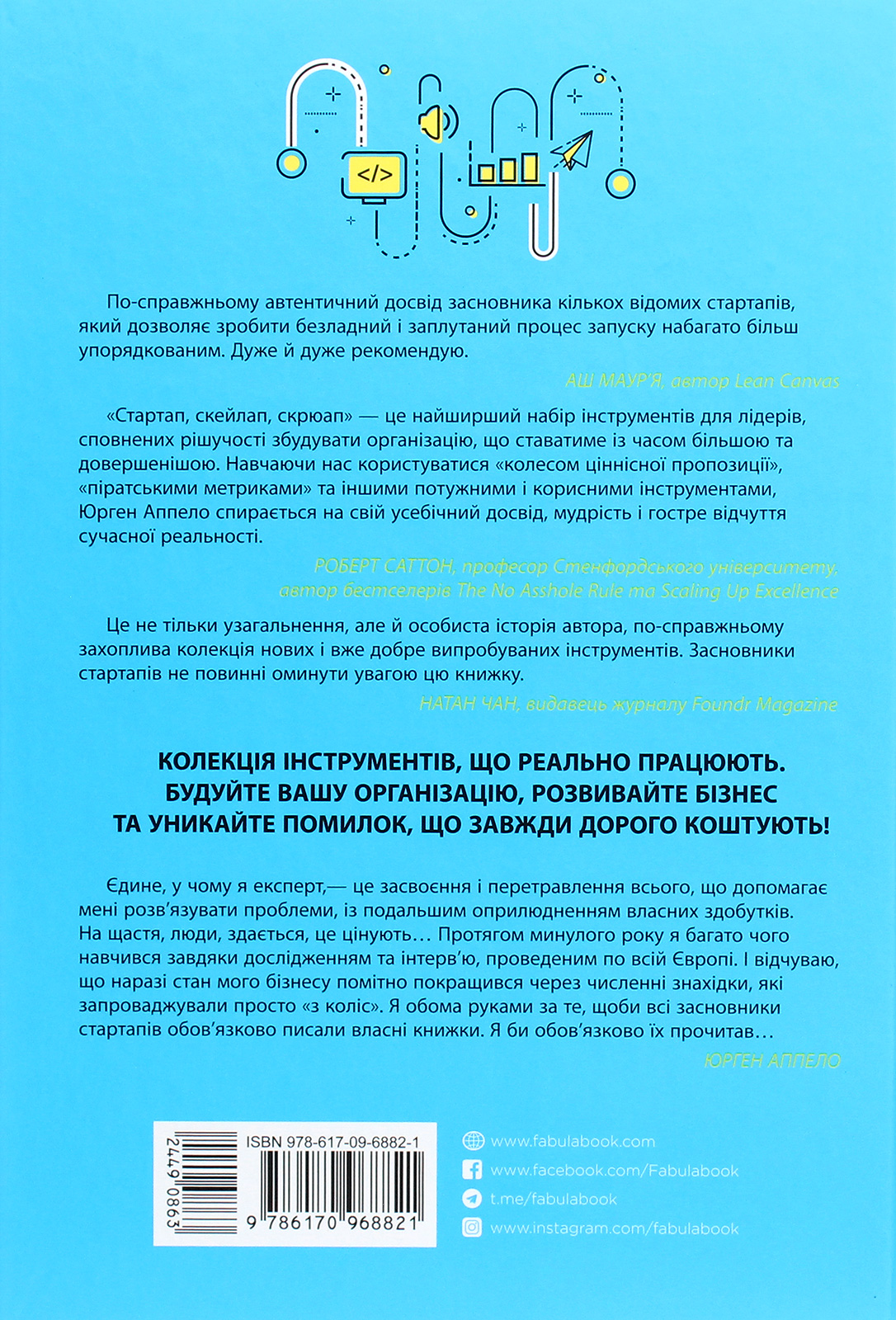 </>

По-справжньому автентичний досвід засновника кількох відомих стартапів, який дозволяє зробити безладний і заплутаний процес запуску набагато більш упорядкованим. Дуже й дуже рекомендую.

АШ МАУР'Я, автор Lean Canvas

«Стартап, скейлап, скрюап» — це найширший набір інструментів для лідерів, сповнених рішучості збудувати організацію, що ставатиме із часом більшою та довершенішою. Навчаючи нас користуватися «колесом ціннісної пропозиції», «піратськими метриками» та іншими потужними і корисними інструментами, Юрген Аппело спирається на свій усебічний досвід, мудрість і гостре відчуття сучасної реальності.

РОБЕРТ САТТОН, професор Стенфордського університету, автор бестселерів The No Asshole Rule та Scaling Up Excellence

Це не тільки узагальнення, але й особиста історія автора, по-справжньому захоплива колекція нових і вже добре випробуваних інструментів. Засновники стартапів не повинні оминути увагою цю книжку.

НАТАН ЧАН, видавець журналу Foundr Magazine

КОЛЕКЦІЯ ІНСТРУМЕНТІВ, ЩО РЕАЛЬНО ПРАЦЮЮТЬ. БУДУЙТЕ ВАШУ ОРГАНІЗАЦІЮ, РОЗВИВАЙТЕ БІЗНЕС ТА УНИКАЙТЕ ПОМИЛОК, ЩО ЗАВЖДИ ДОРОГО КОШТУЮТЬ!

Єдине, у чому я експерт,— це засвоєння і перетравлення всього, що допомагає мені розв'язувати проблеми, із подальшим оприлюдненням власних здобутків. На щастя, люди, здається, це цінують… Протягом минулого року я багато чого навчився завдяки дослідженням та інтерв'ю, проведеним по всій Європі. І відчуваю, що наразі стан мого бізнесу помітно покращився через численні знахідки, які запроваджували просто «з коліс». Я обома руками за те, щоби всі засновники стартапів обов'язково писали власні книжки. Я би обов'язково їх прочитав…

ЮРГЕН АППЕЛО

2449 0863

ISBN 978-617-09-6882-1

9 786170 968821

www.fabulabook.com
www.facebook.com/Fabulabook
t.me/fabulabook
www.instagram.com/fabulabook